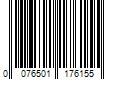 0 076501 176155